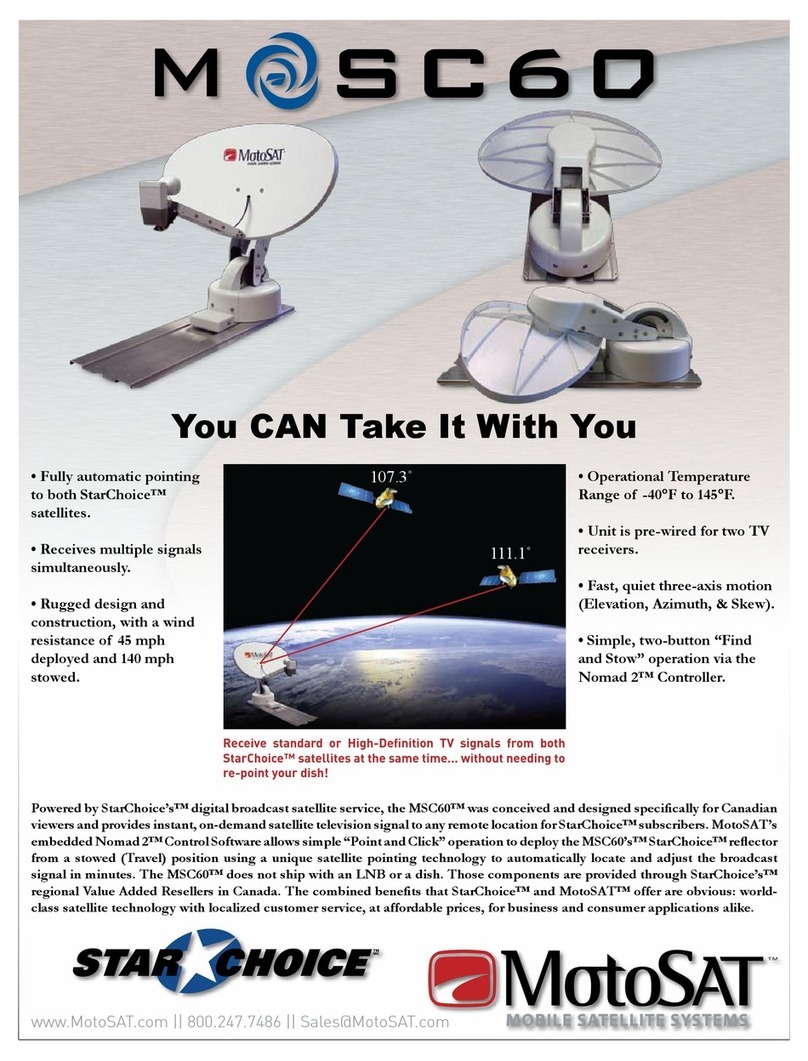 MSC60

MotoSAT mobile satellite systems

You CAN Take It With You

• Fully automatic pointing to both StarChoice™ satellites.

• Receives multiple signals simultaneously.

• Rugged design and construction, with a wind resistance of 45 mph deployed and 140 mph stowed.

107.3°

111.1°

Receive standard or High-Definition TV signals from both StarChoice™ satellites at the same time... without needing to re-point your dish!

• Operational Temperature Range of -40°F to 145°F.

• Unit is pre-wired for two TV receivers.

• Fast, quiet three-axis motion (Elevation, Azimuth, & Skew).

• Simple, two-button "Find and Stow" operation via the Nomad 2™ Controller.

Powered by StarChoice's™ digital broadcast satellite service, the MSC60™ was conceived and designed specifically for Canadian viewers and provides instant, on-demand satellite television signal to any remote location for StarChoice™ subscribers. MotoSAT's embedded Nomad 2™ Control Software allows simple "Point and Click" operation to deploy the MSC60's™ StarChoice™ reflector from a stowed (Travel) position using a unique satellite pointing technology to automatically locate and adjust the broadcast signal in minutes. The MSC60™ does not ship with an LNB or a dish. Those components are provided through StarChoice's™ regional Value Added Resellers in Canada. The combined benefits that StarChoice™ and MotoSAT™ offer are obvious: world-class satellite technology with localized customer service, at affordable prices, for business and consumer applications alike.

STAR CHOICE™

MotoSAT™ MOBILE SATELLITE SYSTEMS

www.MotoSAT.com || 800.247.7486 || Sales@MotoSAT.com